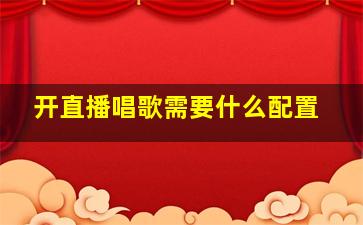 开直播唱歌需要什么配置